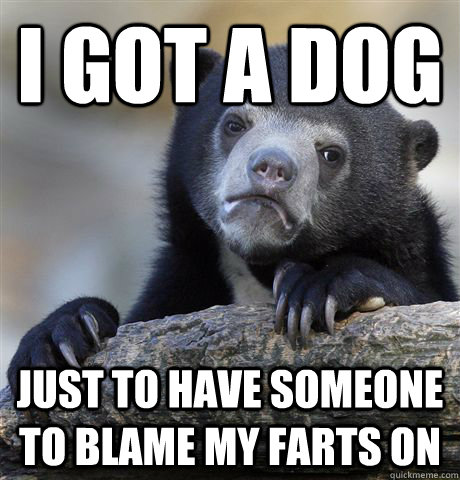 I GOT A DOG

JUST TO HAVE SOMEONE TO BLAME MY FARTS ON

quickmeme.com